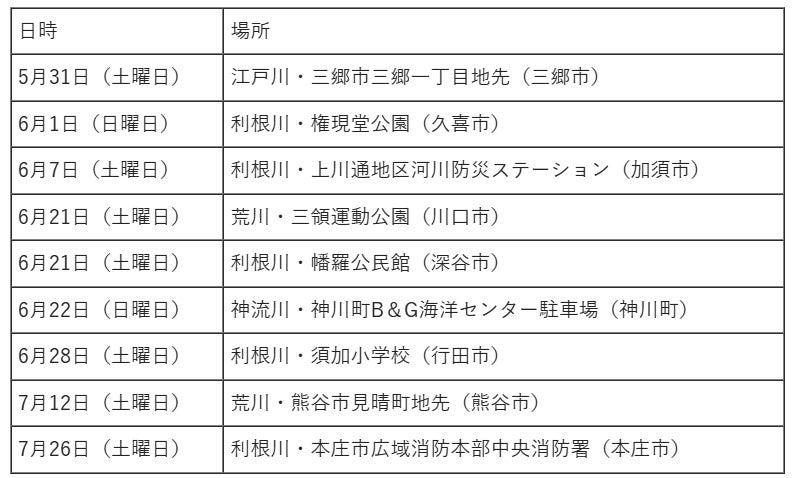 | 日時 | 場所 |
|---|---|
| 5月31日（土曜日） | 江戸川・三郷市三郷一丁目地先（三郷市） |
| 6月1日（日曜日） | 利根川・権現堂公園（久喜市） |
| 6月7日（土曜日） | 利根川・上川通地区河川防災ステーション（加須市） |
| 6月21日（土曜日） | 荒川・三領運動公園（川口市） |
| 6月21日（土曜日） | 利根川・幡羅公民館（深谷市） |
| 6月22日（日曜日） | 神流川・神川町B＆G海洋センター駐車場（神川町） |
| 6月28日（土曜日） | 利根川・須加小学校（行田市） |
| 7月12日（土曜日） | 荒川・熊谷市見晴町地先（熊谷市） |
| 7月26日（土曜日） | 利根川・本庄市広域消防本部中央消防署（本庄市） |